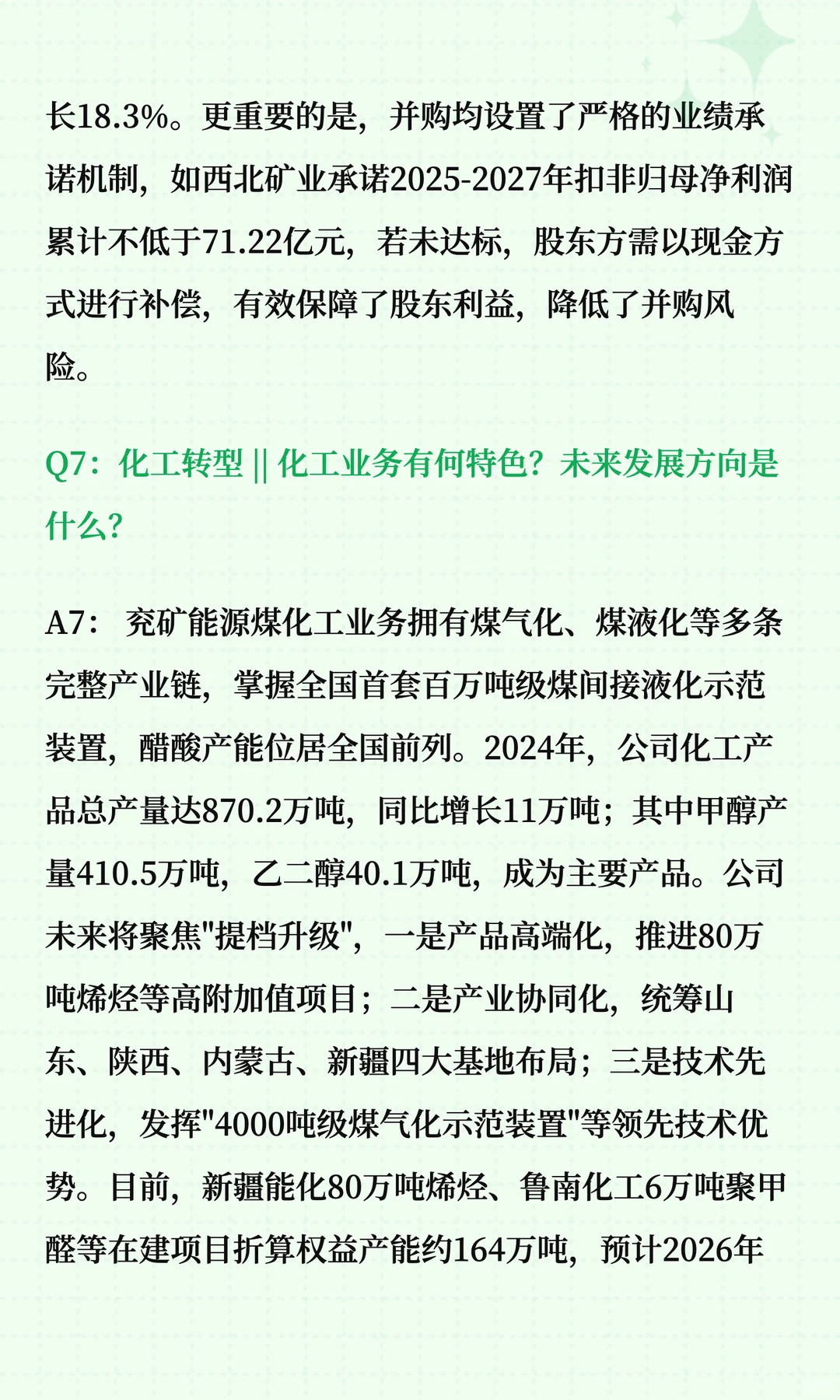 长18.3%。更重要的是，并购均设置了严格的业绩承诺机制，如西北矿业承诺2025-2027年扣非归母净利润累计不低于71.22亿元，若未达标，股东方需以现金方式进行补偿，有效保障了股东利益，降低了并购风险。

Q7：化工转型 || 化工业务有何特色？未来发展方向是什么？

A7： 兖矿能源煤化工业务拥有煤气化、煤液化等多条完整产业链，掌握全国首套百万吨级煤间接液化示范装置，醋酸产能位居全国前列。2024年，公司化工产品总产量达870.2万吨，同比增长11万吨；其中甲醇产量410.5万吨，乙二醇40.1万吨，成为主要产品。公司未来将聚焦"提档升级"，一是产品高端化，推进80万吨烯烃等高附加值项目；二是产业协同化，统筹山东、陕西、内蒙古、新疆四大基地布局；三是技术先进化，发挥"4000吨级煤气化示范装置"等领先技术优势。目前，新疆能化80万吨烯烃、鲁南化工6万吨聚甲醛等在建项目折算权益产能约164万吨，预计2026年